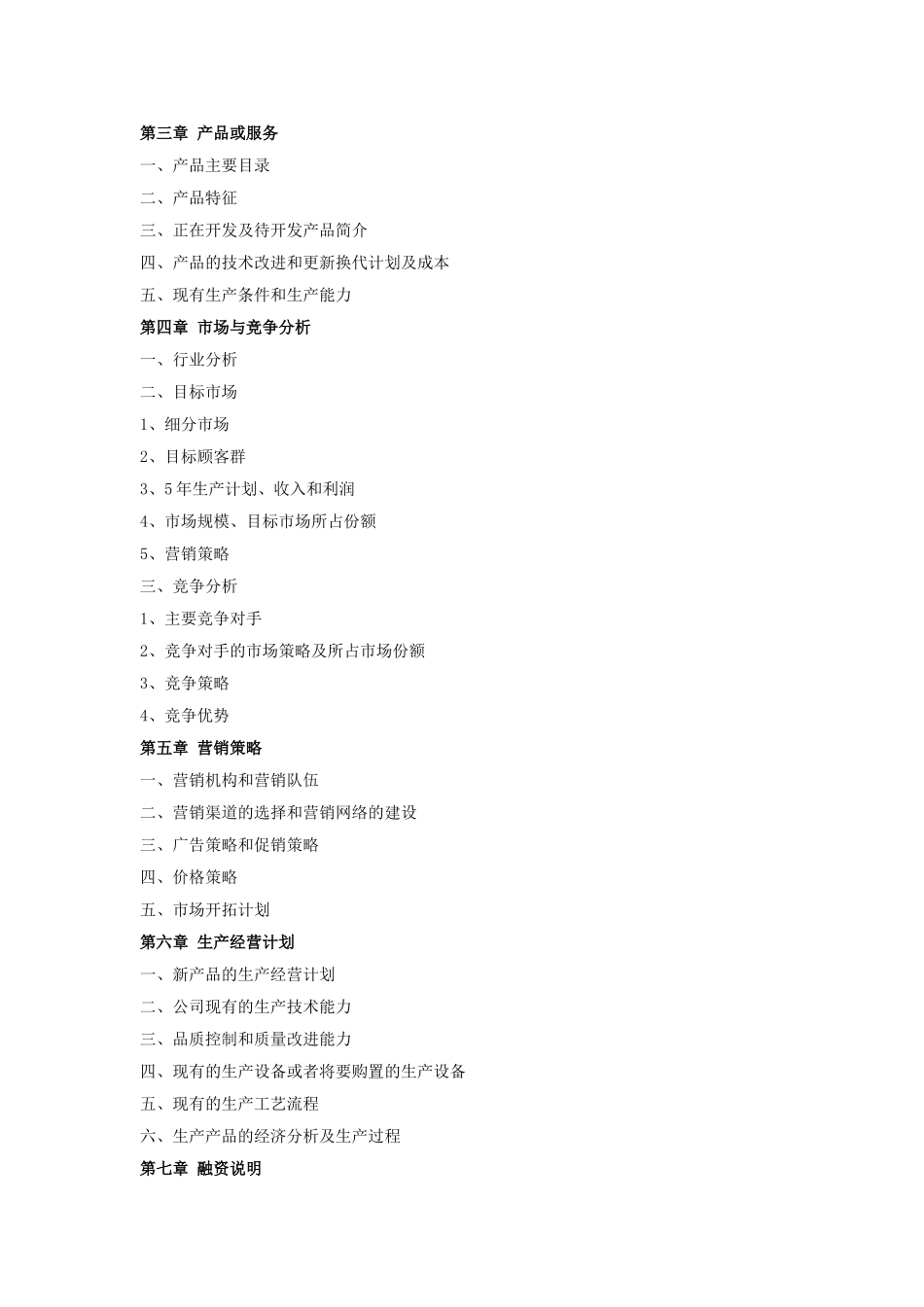 第三章 产品或服务

一、产品主要目录

二、产品特征

三、正在开发及待开发产品简介

四、产品的技术改进和更新换代计划及成本

五、现有生产条件和生产能力

第四章 市场与竞争分析

一、行业分析

二、目标市场

1、细分市场

2、目标顾客群

3、5年生产计划、收入和利润

4、市场规模、目标市场所占份额

5、营销策略

三、竞争分析

1、主要竞争对手

2、竞争对手的市场策略及所占市场份额

3、竞争策略

4、竞争优势

第五章 营销策略

一、营销机构和营销队伍

二、营销渠道的选择和营销网络的建设

三、广告策略和促销策略

四、价格策略

五、市场开拓计划

第六章 生产经营计划

一、新产品的生产经营计划

二、公司现有的生产技术能力

三、品质控制和质量改进能力

四、现有的生产设备或者将要购置的生产设备

五、现有的生产工艺流程

六、生产产品的经济分析及生产过程

第七章 融资说明